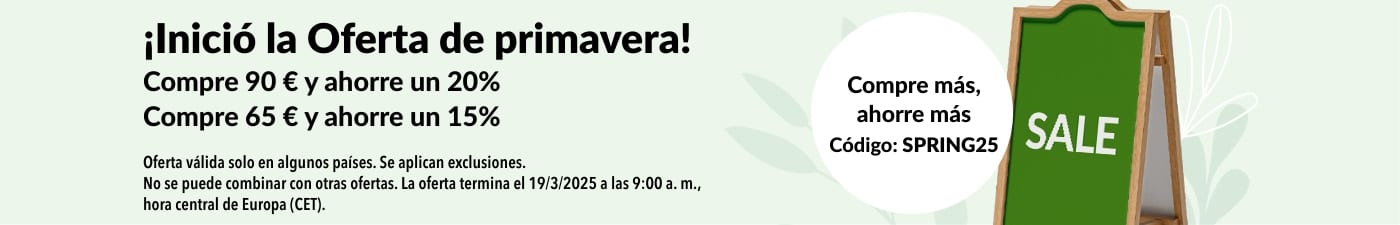 ¡Inició la Oferta de primavera!
Compre 90 € y ahorre un 20%
Compre 65 € y ahorre un 15%

Oferta válida solo en algunos países. Se aplican exclusiones.
No se puede combinar con otras ofertas. La oferta termina el 19/3/2025 a las 9:00 a. m., hora central de Europa (CET).

Compre más, ahorre más
Código: SPRING25

SALE